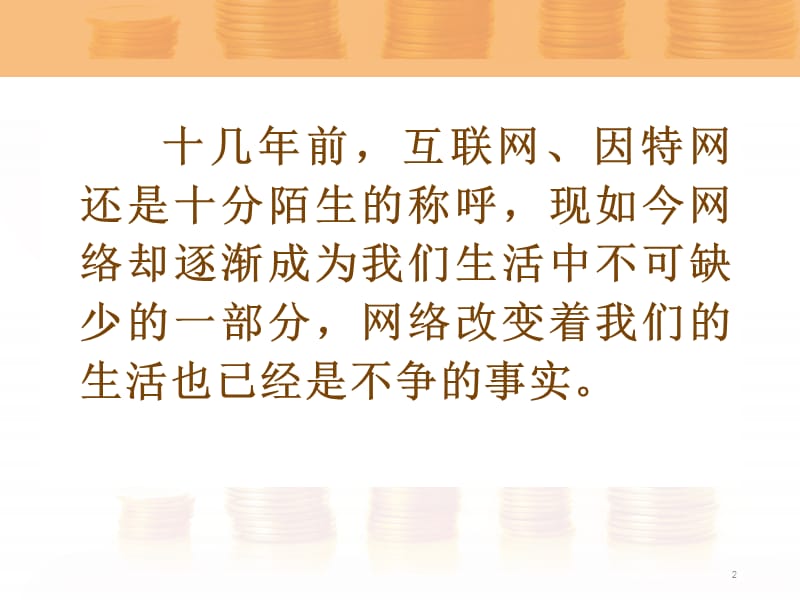 十几年前，互联网、因特网还是十分陌生的称呼，现如今网络却逐渐成为我们生活中不可缺少的一部分，网络改变着我们的生活也已经是不争的事实。

2